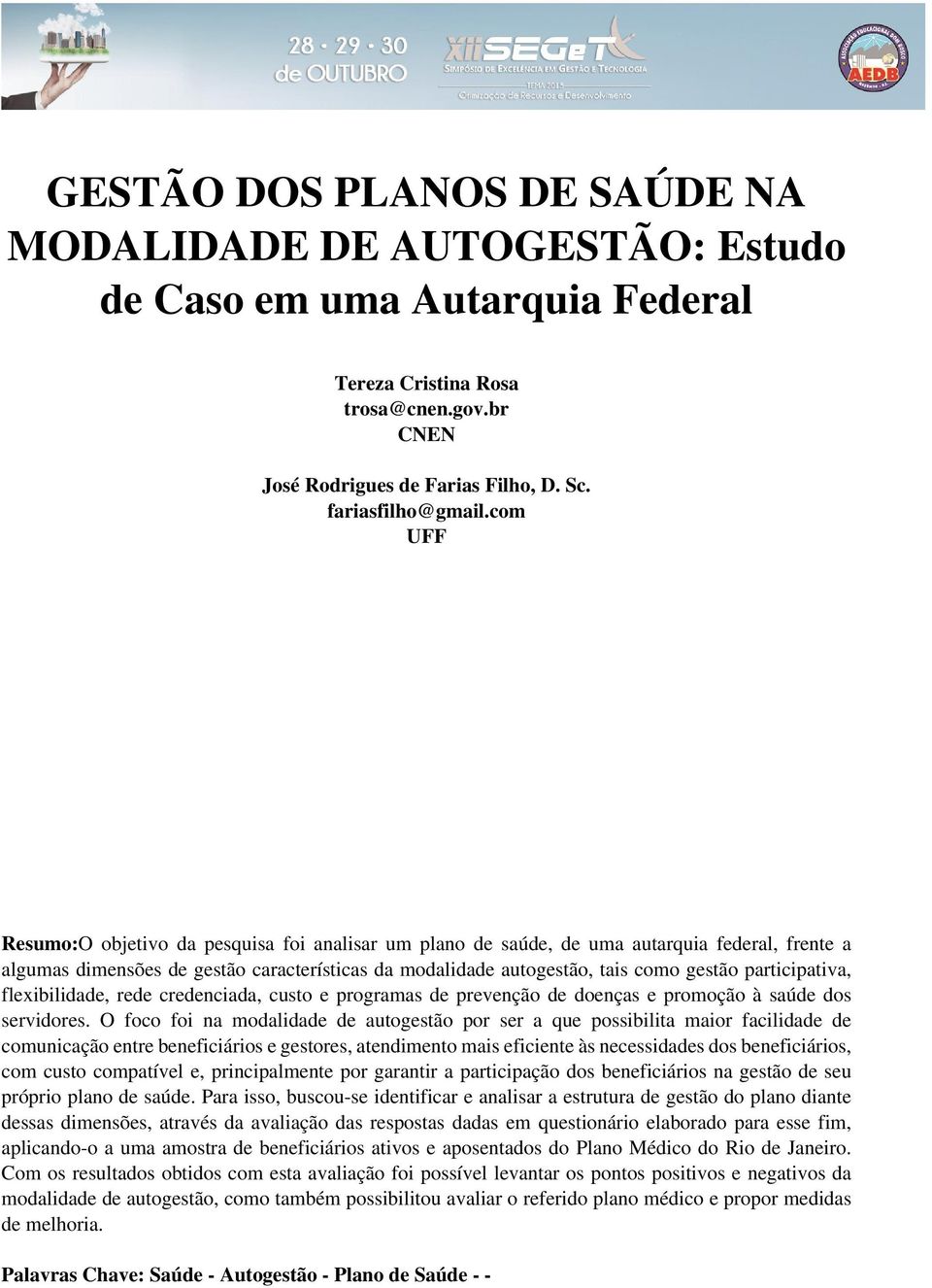 28 · 29 · 30
de OUTUBRO

XII SEGeT
SIMPÓSIO DE EXCELÊNCIA EM GESTÃO E TECNOLOGIA
TEMA 2015
Otimização de Recursos e Desenvolvimento

AEDB

GESTÃO DOS PLANOS DE SAÚDE NA MODALIDADE DE AUTOGESTÃO: Estudo de Caso em uma Autarquia Federal

Tereza Cristina Rosa
trosa@cnen.gov.br
CNEN

José Rodrigues de Farias Filho, D. Sc.
fariasfilho@gmail.com
UFF

Resumo:O objetivo da pesquisa foi analisar um plano de saúde, de uma autarquia federal, frente a algumas dimensões de gestão características da modalidade autogestão, tais como gestão participativa, flexibilidade, rede credenciada, custo e programas de prevenção de doenças e promoção à saúde dos servidores. O foco foi na modalidade de autogestão por ser a que possibilita maior facilidade de comunicação entre beneficiários e gestores, atendimento mais eficiente às necessidades dos beneficiários, com custo compatível e, principalmente por garantir a participação dos beneficiários na gestão de seu próprio plano de saúde. Para isso, buscou-se identificar e analisar a estrutura de gestão do plano diante dessas dimensões, através da avaliação das respostas dadas em questionário elaborado para esse fim, aplicando-o a uma amostra de beneficiários ativos e aposentados do Plano Médico do Rio de Janeiro. Com os resultados obtidos com esta avaliação foi possível levantar os pontos positivos e negativos da modalidade de autogestão, como também possibilitou avaliar o referido plano médico e propor medidas de melhoria.

Palavras Chave: Saúde - Autogestão - Plano de Saúde - -